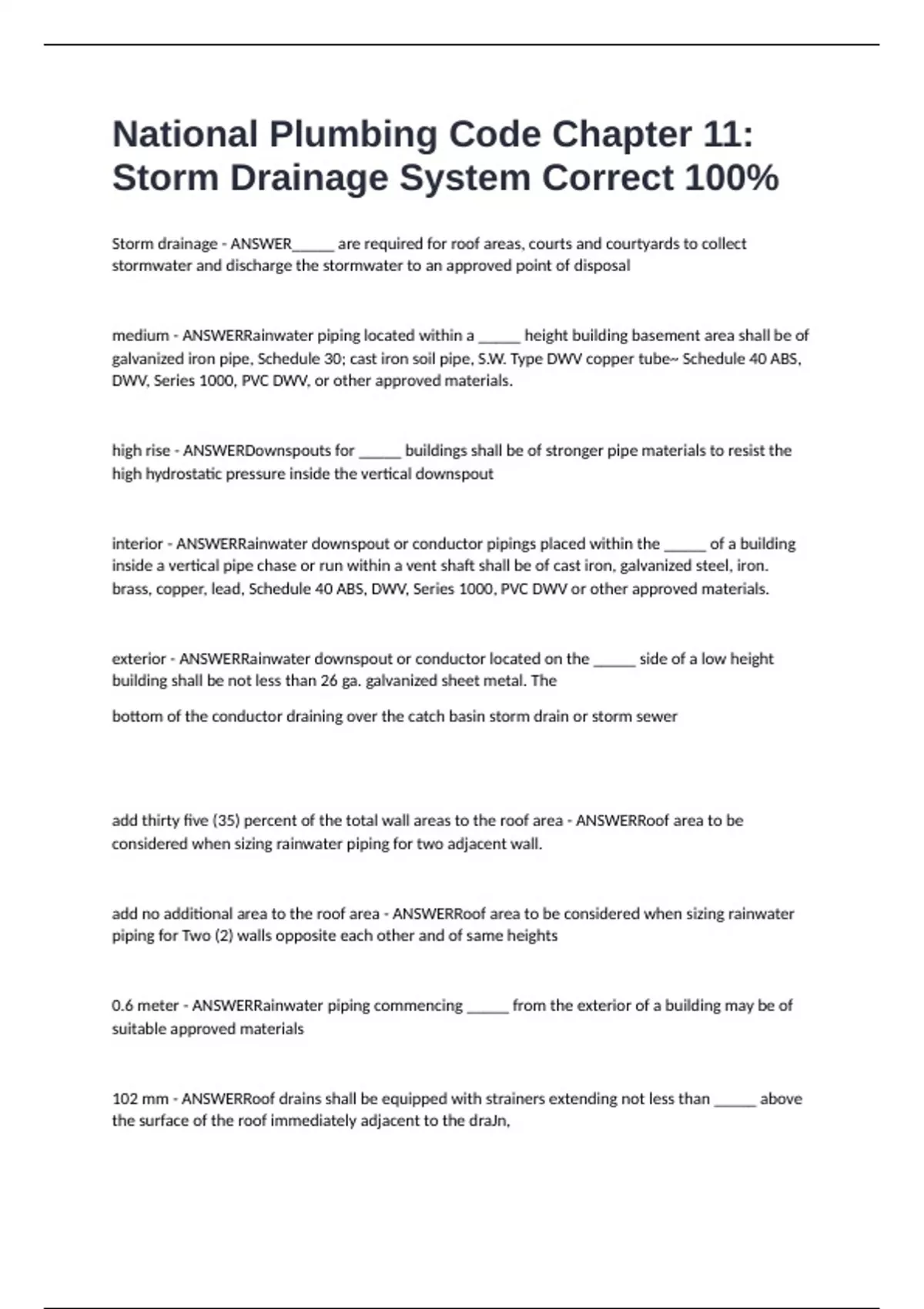 National Plumbing Code Chapter 11: Storm Drainage System Correct 100%

Storm drainage - ANSWER______ are required for roof areas, courts and courtyards to collect stormwater and discharge the stormwater to an approved point of disposal

medium - ANSWERRainwater piping located within a ______ height building basement area shall be of galvanized iron pipe, Schedule 30; cast iron soil pipe, S.W. Type DWV copper tube~ Schedule 40 ABS, DWV, Series 1000, PVC DWV, or other approved materials.

high rise - ANSWERDownspouts for ______ buildings shall be of stronger pipe materials to resist the high hydrostatic pressure inside the vertical downspout

interior - ANSWERRainwater downspout or conductor pipings placed within the ______ of a building inside a vertical pipe chase or run within a vent shaft shall be of cast iron, galvanized steel, iron. brass, copper, lead, Schedule 40 ABS, DWV, Series 1000, PVC DWV or other approved materials.

exterior - ANSWERRainwater downspout or conductor located on the ______ side of a low height building shall be not less than 26 ga. galvanized sheet metal. The

bottom of the conductor draining over the catch basin storm drain or storm sewer

add thirty five (35) percent of the total wall areas to the roof area - ANSWERRoof area to be considered when sizing rainwater piping for two adjacent wall.

add no additional area to the roof area - ANSWERRoof area to be considered when sizing rainwater piping for Two (2) walls opposite each other and of same heights

0.6 meter - ANSWERRainwater piping commencing ______ from the exterior of a building may be of suitable approved materials

102 mm - ANSWERRoof drains shall be equipped with strainers extending not less than ______ above the surface of the roof immediately adjacent to the draJn,